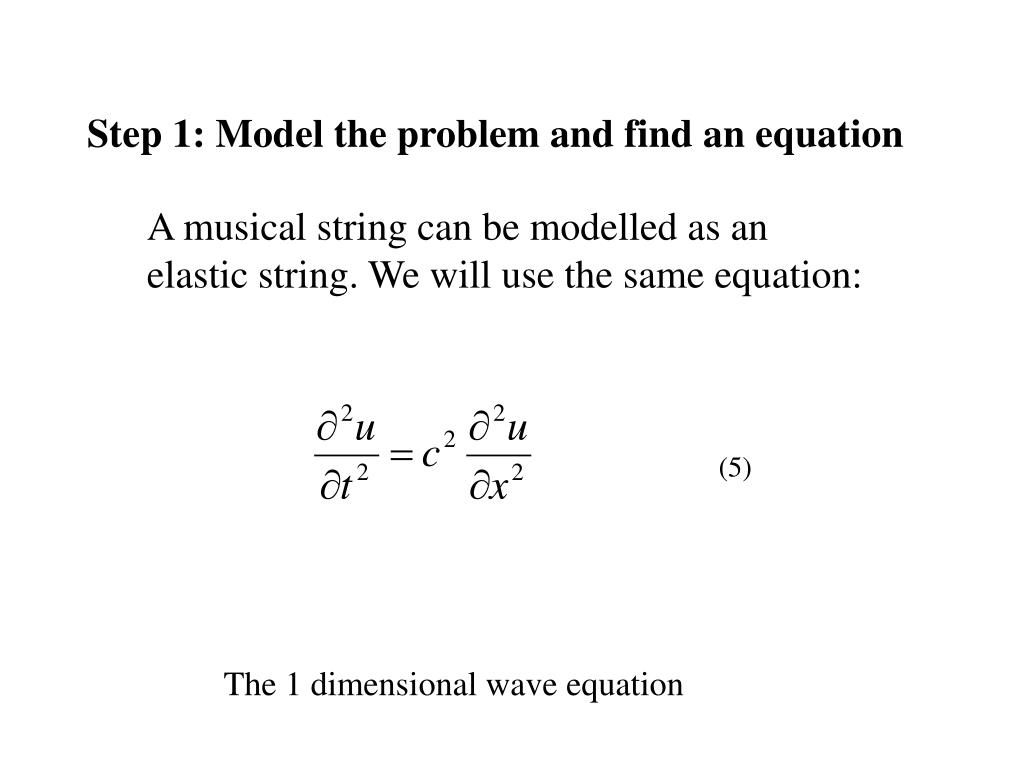 Step 1: Model the problem and find an equation

A musical string can be modelled as an elastic string. We will use the same equation:

$\frac{\partial^2 u}{\partial t^2} = c^2 \frac{\partial^2 u}{\partial x^2}$ (5)

The 1 dimensional wave equation